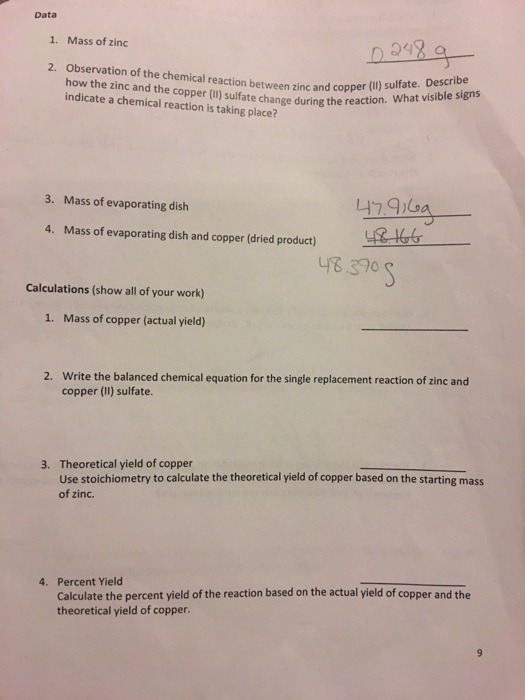 Data

1. Mass of zinc 0.248 g

2. Observation of the chemical reaction between zinc and copper (II) sulfate. Describe how the zinc and the copper (II) sulfate change during the reaction. What visible signs indicate a chemical reaction is taking place?

3. Mass of evaporating dish 47.916g

4. Mass of evaporating dish and copper (dried product) ~~48.166~~

48.370g

Calculations (show all of your work)

1. Mass of copper (actual yield)

2. Write the balanced chemical equation for the single replacement reaction of zinc and copper (II) sulfate.

3. Theoretical yield of copper
Use stoichiometry to calculate the theoretical yield of copper based on the starting mass of zinc.

4. Percent Yield
Calculate the percent yield of the reaction based on the actual yield of copper and the theoretical yield of copper.

9